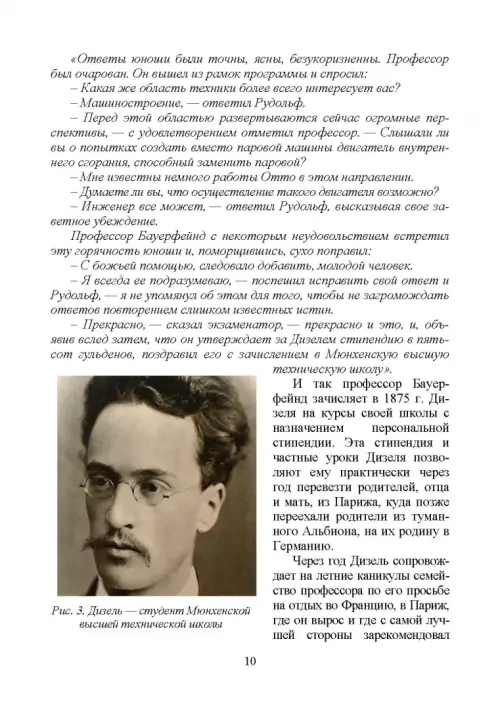 «Ответы юноши были точны, ясны, безукоризненны. Профессор был очарован. Он вышел из рамок программы и спросил:

– Какая же область техники более всего интересует вас?

– Машиностроение, — ответил Рудольф.

– Перед этой областью развертываются сейчас огромные перспективы, — с удовлетворением отметил профессор. — Слышали ли вы о попытках создать вместо паровой машины двигатель внутреннего сгорания, способный заменить паровой?

– Мне известны немного работы Отто в этом направлении.

– Думаете ли вы, что осуществление такого двигателя возможно?

– Инженер все может, — ответил Рудольф, высказывая свое заветное убеждение.

Профессор Бауерфейнд с некоторым неудовольствием встретил эту горячность юноши и, поморщившись, сухо поправил:

– С божьей помощью, следовало добавить, молодой человек.

– Я всегда ее подразумеваю, — поспешил исправить свой ответ и Рудольф, — я не упомянул об этом для того, чтобы не загромождать ответов повторением слишком известных истин.

– Прекрасно, — сказал экзаменатор, — прекрасно и это, и, объявив вслед затем, что он утверждает за Дизелем стипендию в пятьсот гульденов, поздравил его с зачислением в Мюнхенскую высшую техническую школу».

И так профессор Бауерфейнд зачисляет в 1875 г. Дизеля на курсы своей школы с назначением персональной стипендии. Эта стипендия и частные уроки Дизеля позволяют ему практически через год перевезти родителей, отца и мать, из Парижа, куда позже переехали родители из туманного Альбиона, на их родину в Германию.

Через год Дизель сопровождает на летние каникулы семейство профессора по его просьбе на отдых во Францию, в Париж, где он вырос и где с самой лучшей стороны зарекомендовал

Рис. 3. Дизель — студент Мюнхенской высшей технической школы

10